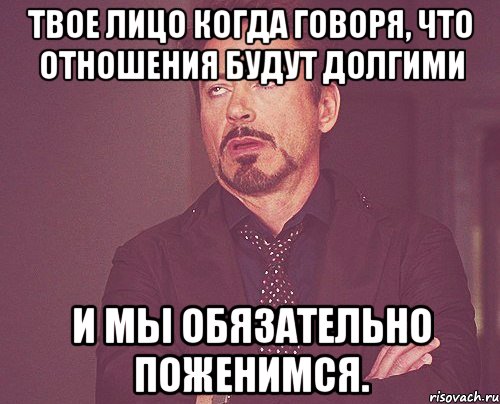 ТВОЕ ЛИЦО КОГДА ГОВОРЯ, ЧТО ОТНОШЕНИЯ БУДУТ ДОЛГИМИ

И МЫ ОБЯЗАТЕЛЬНО ПОЖЕНИМСЯ.

risovach.ru